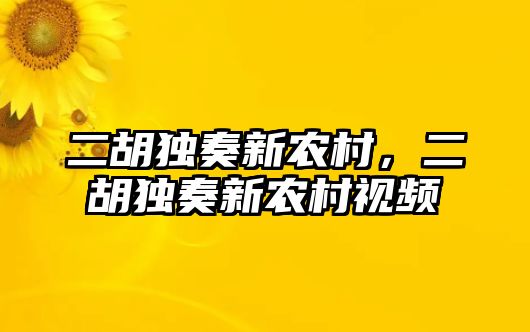 二胡独奏新农村，二胡独奏新农村视频